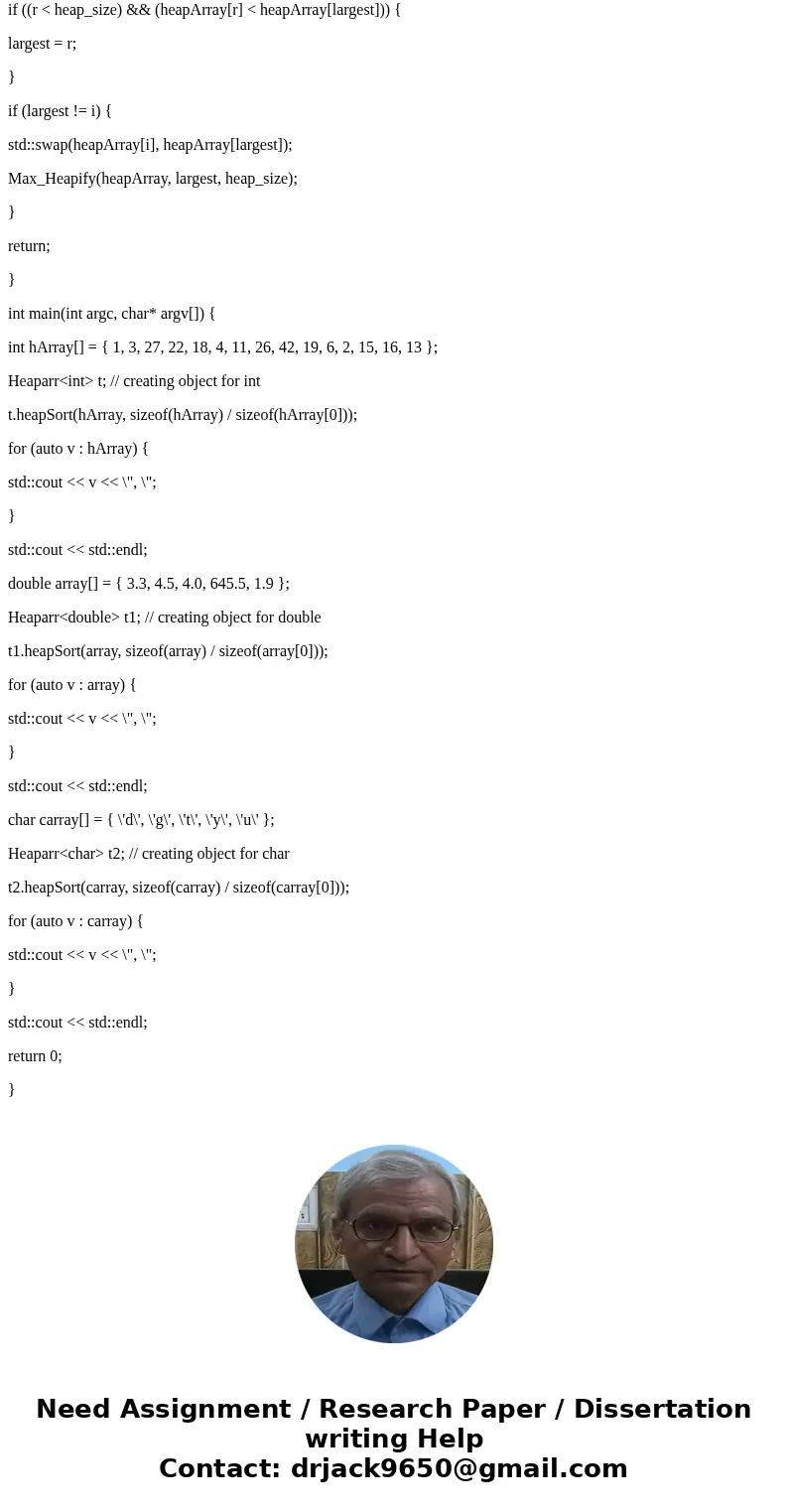 if ((r < heap_size) && (heapArray[r] < heapArray[largest])) {

largest = r;

}

if (largest != i) {

std::swap(heapArray[i], heapArray[largest]);

Max_Heapify(heapArray, largest, heap_size);

}

return;

}

int main(int argc, char* argv[]) {

int hArray[] = { 1, 3, 27, 22, 18, 4, 11, 26, 42, 19, 6, 2, 15, 16, 13 };

Heaparr<int> t; // creating object for int

t.heapSort(hArray, sizeof(hArray) / sizeof(hArray[0]));

for (auto v : hArray) {

std::cout << v << \", \";

}

std::cout << std::endl;

double array[] = { 3.3, 4.5, 4.0, 645.5, 1.9 };

Heaparr<double> t1; // creating object for double

t1.heapSort(array, sizeof(array) / sizeof(array[0]));

for (auto v : array) {

std::cout << v << \", \";

}

std::cout << std::endl;

char carray[] = { \'d\', \'g\', \'t\', \'y\', \'u\' };

Heaparr<char> t2; // creating object for char

t2.heapSort(carray, sizeof(carray) / sizeof(carray[0]));

for (auto v : carray) {

std::cout << v << \", \";

}

std::cout << std::endl;

return 0;

}

Need Assignment / Research Paper / Dissertation writing Help
Contact: drjack9650@gmail.com